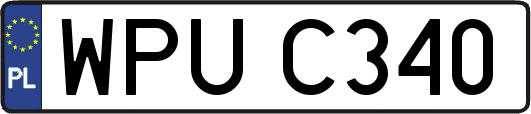 PL
WPU C340